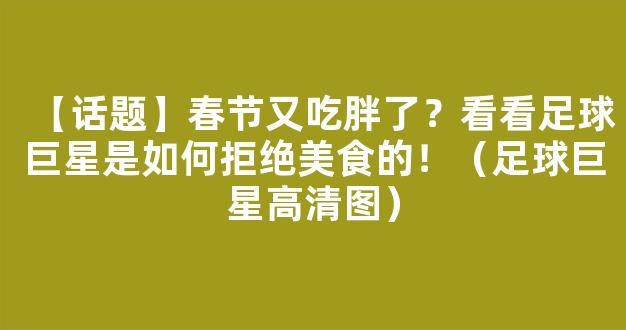 【话题】春节又吃胖了？看看足球巨星是如何拒绝美食的！（足球巨星高清图）